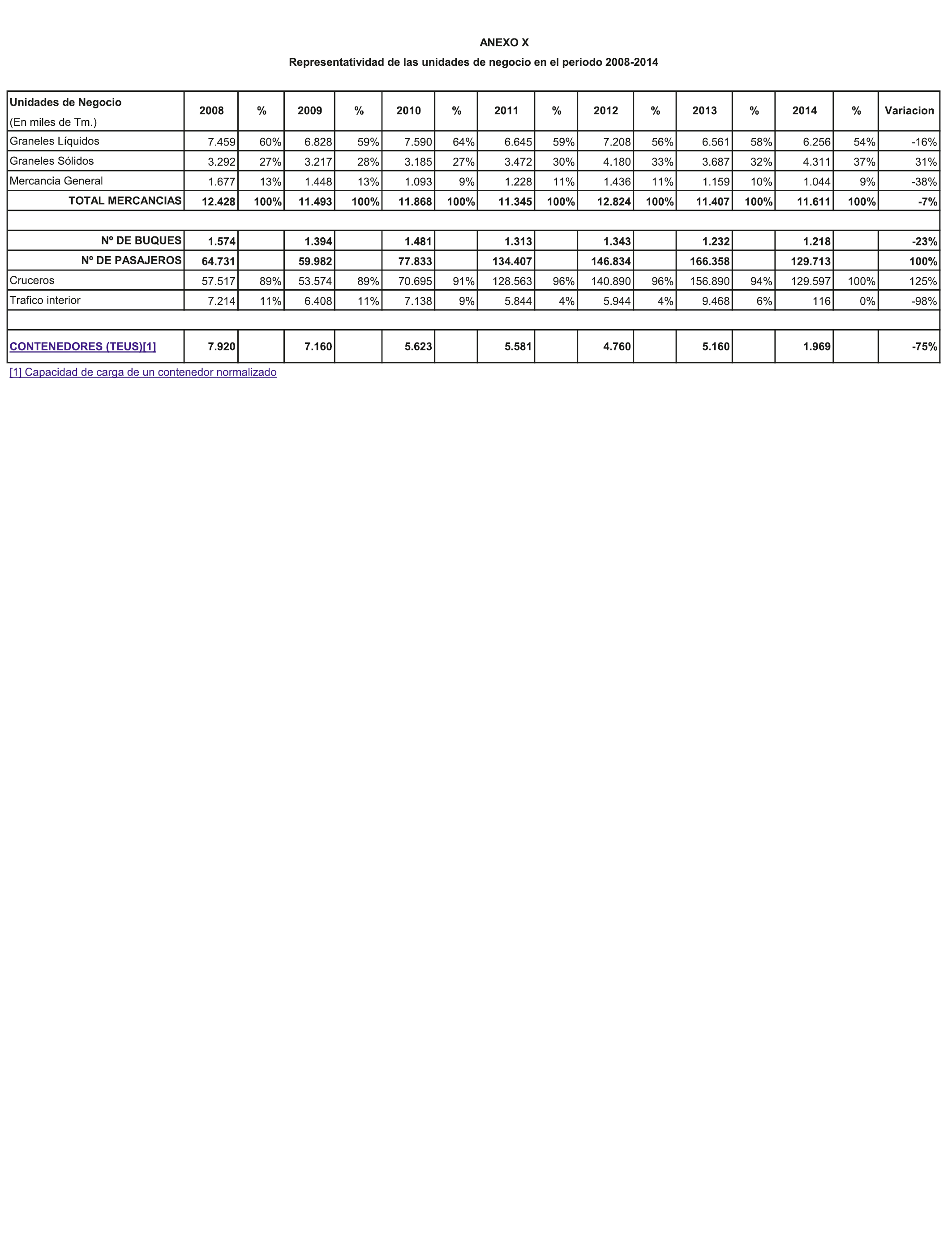 ANEXO X

Representatividad de las unidades de negocio en el periodo 2008-2014

| Unidades de Negocio (En miles de Tm.) | 2008 | % | 2009 | % | 2010 | % | 2011 | % | 2012 | % | 2013 | % | 2014 | % | Variacion |
|---|---|---|---|---|---|---|---|---|---|---|---|---|---|---|---|
| Graneles Líquidos | 7.459 | 60% | 6.828 | 59% | 7.590 | 64% | 6.645 | 59% | 7.208 | 56% | 6.561 | 58% | 6.256 | 54% | -16% |
| Graneles Sólidos | 3.292 | 27% | 3.217 | 28% | 3.185 | 27% | 3.472 | 30% | 4.180 | 33% | 3.687 | 32% | 4.311 | 37% | 31% |
| Mercancia General | 1.677 | 13% | 1.448 | 13% | 1.093 | 9% | 1.228 | 11% | 1.436 | 11% | 1.159 | 10% | 1.044 | 9% | -38% |
| TOTAL MERCANCIAS | 12.428 | 100% | 11.493 | 100% | 11.868 | 100% | 11.345 | 100% | 12.824 | 100% | 11.407 | 100% | 11.611 | 100% | -7% |
| | | | | | | | | | | | | | | | |
| Nº DE BUQUES | 1.574 | | 1.394 | | 1.481 | | 1.313 | | 1.343 | | 1.232 | | 1.218 | | -23% |
| Nº DE PASAJEROS | 64.731 | | 59.982 | | 77.833 | | 134.407 | | 146.834 | | 166.358 | | 129.713 | | 100% |
| Cruceros | 57.517 | 89% | 53.574 | 89% | 70.695 | 91% | 128.563 | 96% | 140.890 | 96% | 156.890 | 94% | 129.597 | 100% | 125% |
| Trafico interior | 7.214 | 11% | 6.408 | 11% | 7.138 | 9% | 5.844 | 4% | 5.944 | 4% | 9.468 | 6% | 116 | 0% | -98% |
| | | | | | | | | | | | | | | | |
| CONTENEDORES (TEUS)[1] | 7.920 | | 7.160 | | 5.623 | | 5.581 | | 4.760 | | 5.160 | | 1.969 | | -75% |

[1] Capacidad de carga de un contenedor normalizado